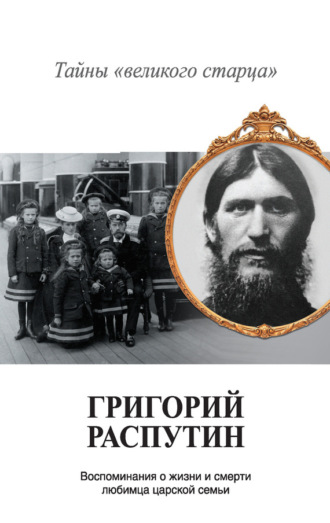 Тайны «великого старца»

ГРИГОРИЙ
РАСПУТИН

Воспоминания о жизни и смерти любимца царской семьи